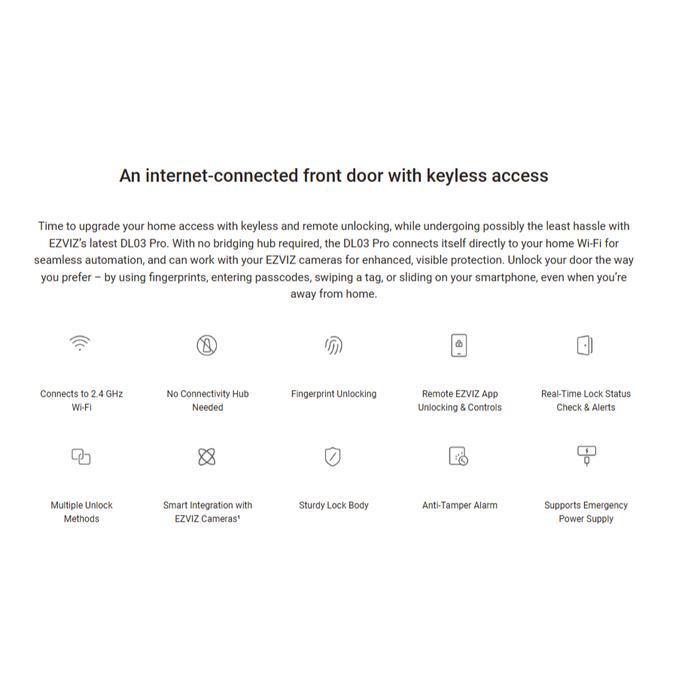 An internet-connected front door with keyless access

Time to upgrade your home access with keyless and remote unlocking, while undergoing possibly the least hassle with EZVIZ's latest DL03 Pro. With no bridging hub required, the DL03 Pro connects itself directly to your home Wi-Fi for seamless automation, and can work with your EZVIZ cameras for enhanced, visible protection. Unlock your door the way you prefer – by using fingerprints, entering passcodes, swiping a tag, or sliding on your smartphone, even when you're away from home.

Connects to 2.4 GHz Wi-Fi

No Connectivity Hub Needed

Fingerprint Unlocking

Remote EZVIZ App Unlocking & Controls

Real-Time Lock Status Check & Alerts

Multiple Unlock Methods

Smart Integration with EZVIZ Cameras¹

Sturdy Lock Body

Anti-Tamper Alarm

Supports Emergency Power Supply